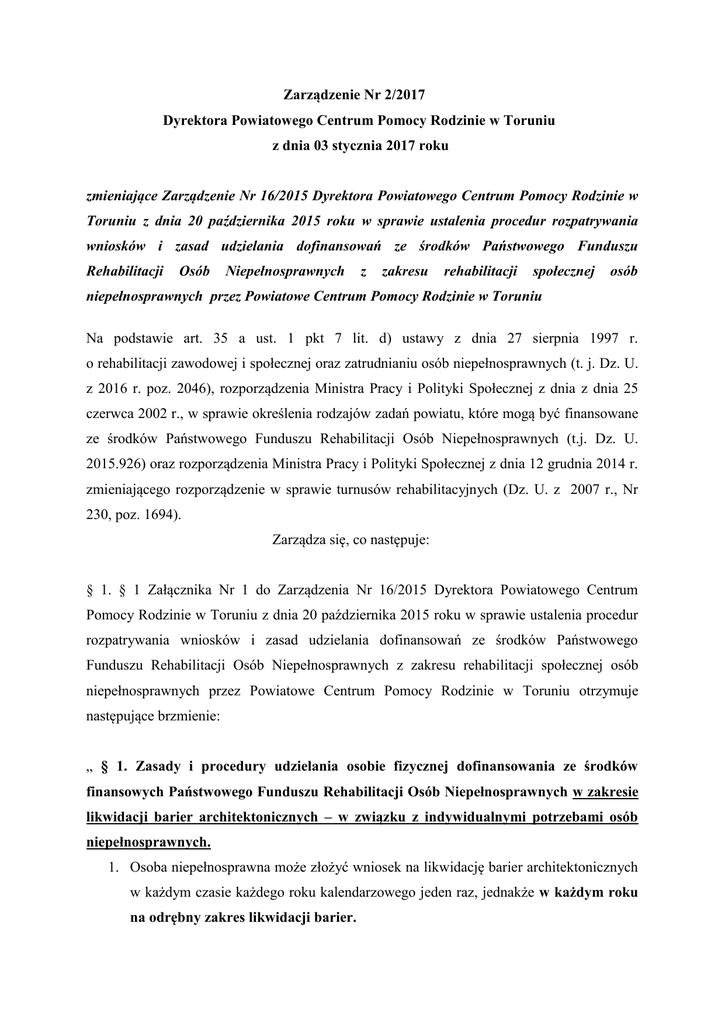 Zarządzenie Nr 2/2017
Dyrektora Powiatowego Centrum Pomocy Rodzinie w Toruniu
z dnia 03 stycznia 2017 roku

zmieniające Zarządzenie Nr 16/2015 Dyrektora Powiatowego Centrum Pomocy Rodzinie w Toruniu z dnia 20 października 2015 roku w sprawie ustalenia procedur rozpatrywania wniosków i zasad udzielania dofinansowań ze środków Państwowego Funduszu Rehabilitacji Osób Niepełnosprawnych z zakresu rehabilitacji społecznej osób niepełnosprawnych przez Powiatowe Centrum Pomocy Rodzinie w Toruniu

Na podstawie art. 35 a ust. 1 pkt 7 lit. d) ustawy z dnia 27 sierpnia 1997 r. o rehabilitacji zawodowej i społecznej oraz zatrudnianiu osób niepełnosprawnych (t. j. Dz. U. z 2016 r. poz. 2046), rozporządzenia Ministra Pracy i Polityki Społecznej z dnia z dnia 25 czerwca 2002 r., w sprawie określenia rodzajów zadań powiatu, które mogą być finansowane ze środków Państwowego Funduszu Rehabilitacji Osób Niepełnosprawnych (t.j. Dz. U. 2015.926) oraz rozporządzenia Ministra Pracy i Polityki Społecznej z dnia 12 grudnia 2014 r. zmieniającego rozporządzenie w sprawie turnusów rehabilitacyjnych (Dz. U. z 2007 r., Nr 230, poz. 1694).

Zarządza się, co następuje:

§ 1. § 1 Załącznika Nr 1 do Zarządzenia Nr 16/2015 Dyrektora Powiatowego Centrum Pomocy Rodzinie w Toruniu z dnia 20 października 2015 roku w sprawie ustalenia procedur rozpatrywania wniosków i zasad udzielania dofinansowań ze środków Państwowego Funduszu Rehabilitacji Osób Niepełnosprawnych z zakresu rehabilitacji społecznej osób niepełnosprawnych przez Powiatowe Centrum Pomocy Rodzinie w Toruniu otrzymuje następujące brzmienie:

„ § 1. Zasady i procedury udzielania osobie fizycznej dofinansowania ze środków finansowych Państwowego Funduszu Rehabilitacji Osób Niepełnosprawnych w zakresie likwidacji barier architektonicznych – w związku z indywidualnymi potrzebami osób niepełnosprawnych.

1. Osoba niepełnosprawna może złożyć wniosek na likwidację barier architektonicznych w każdym czasie każdego roku kalendarzowego jeden raz, jednakże w każdym roku na odrębny zakres likwidacji barier.